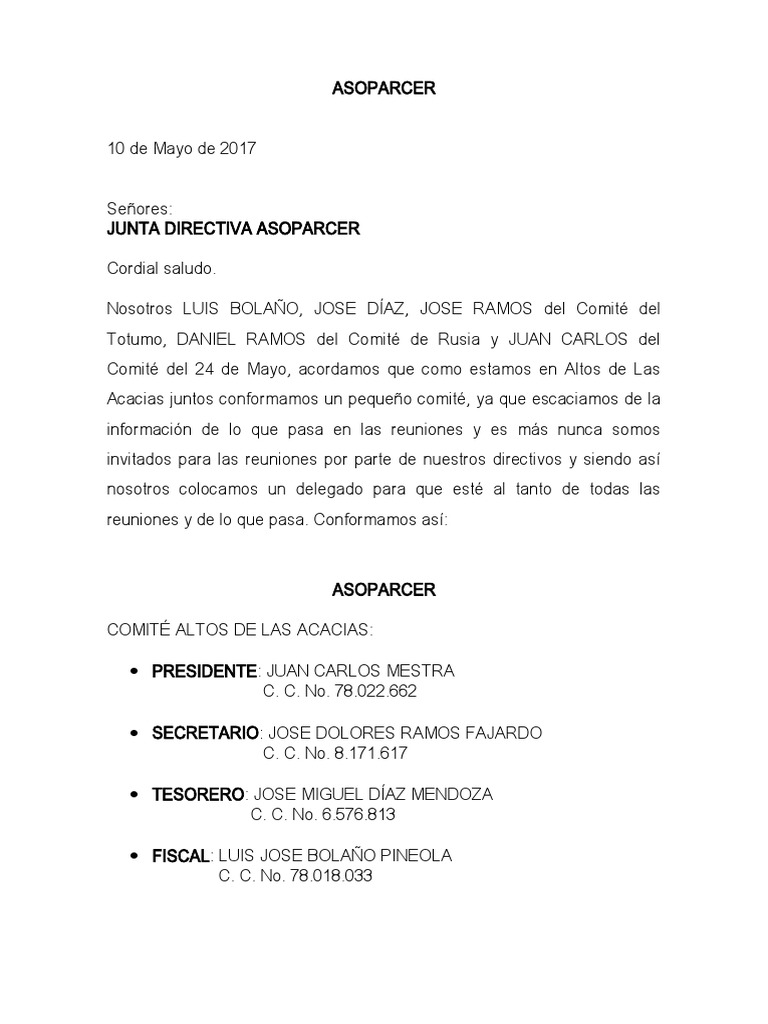 ASOPARCER

10 de Mayo de 2017

Señores:
JUNTA DIRECTIVA ASOPARCER

Cordial saludo.

Nosotros LUIS BOLAÑO, JOSE DÍAZ, JOSE RAMOS del Comité del Totumo, DANIEL RAMOS del Comité de Rusia y JUAN CARLOS del Comité del 24 de Mayo, acordamos que como estamos en Altos de Las Acacias juntos conformamos un pequeño comité, ya que escaciamos de la información de lo que pasa en las reuniones y es más nunca somos invitados para las reuniones por parte de nuestros directivos y siendo así nosotros colocamos un delegado para que esté al tanto de todas las reuniones y de lo que pasa. Conformamos así:

ASOPARCER

COMITÉ ALTOS DE LAS ACACIAS:

• PRESIDENTE: JUAN CARLOS MESTRA
C. C. No. 78.022.662

• SECRETARIO: JOSE DOLORES RAMOS FAJARDO
C. C. No. 8.171.617

• TESORERO: JOSE MIGUEL DÍAZ MENDOZA
C. C. No. 6.576.813

• FISCAL: LUIS JOSE BOLAÑO PINEOLA
C. C. No. 78.018.033